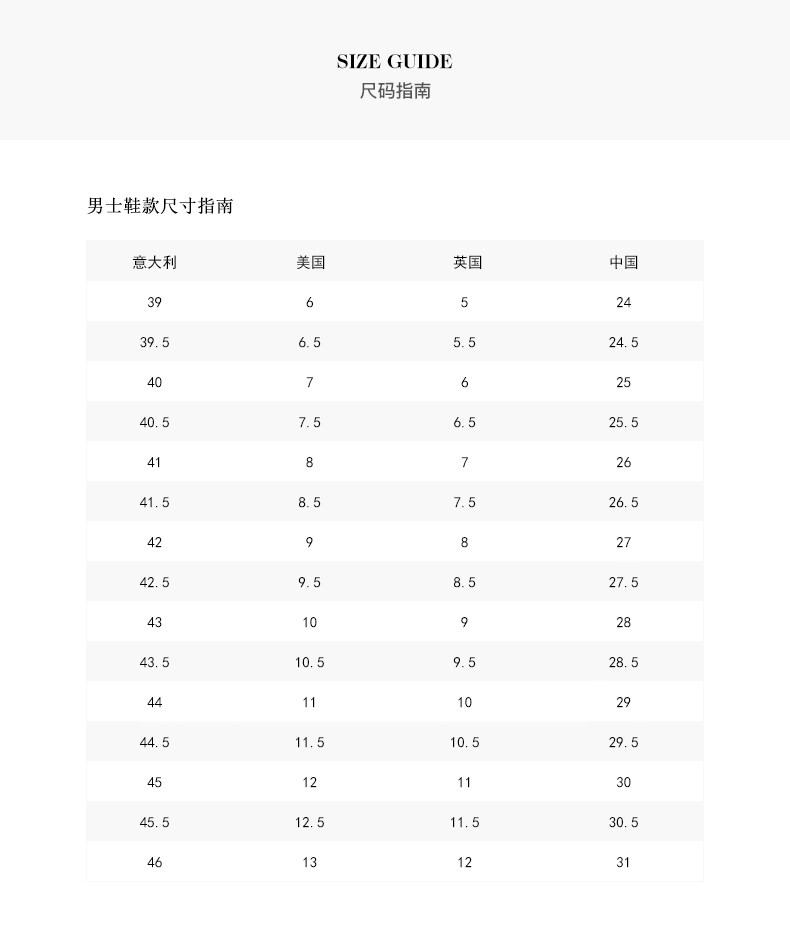 SIZE GUIDE
尺码指南

男士鞋款尺寸指南

| 意大利 | 美国 | 英国 | 中国 |
|---|---|---|---|
| 39 | 6 | 5 | 24 |
| 39.5 | 6.5 | 5.5 | 24.5 |
| 40 | 7 | 6 | 25 |
| 40.5 | 7.5 | 6.5 | 25.5 |
| 41 | 8 | 7 | 26 |
| 41.5 | 8.5 | 7.5 | 26.5 |
| 42 | 9 | 8 | 27 |
| 42.5 | 9.5 | 8.5 | 27.5 |
| 43 | 10 | 9 | 28 |
| 43.5 | 10.5 | 9.5 | 28.5 |
| 44 | 11 | 10 | 29 |
| 44.5 | 11.5 | 10.5 | 29.5 |
| 45 | 12 | 11 | 30 |
| 45.5 | 12.5 | 11.5 | 30.5 |
| 46 | 13 | 12 | 31 |